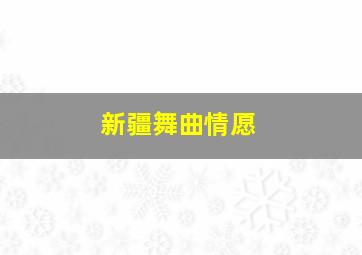 新疆舞曲情愿